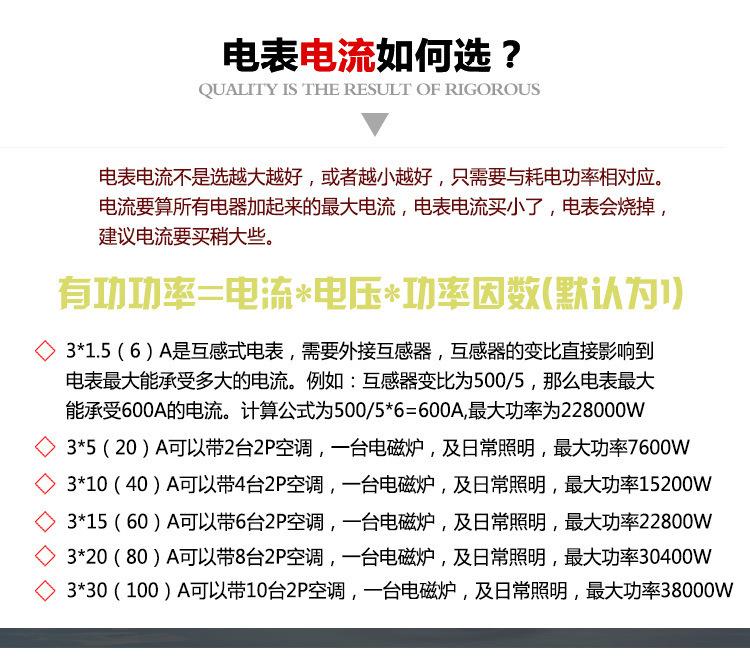 电表电流如何选？

QUALITY IS THE RESULT OF RIGOROUS

电表电流不是选越大越好，或者越小越好，只需要与耗电功率相对应。电流要算所有电器加起来的最大电流，电表电流买小了，电表会烧掉，建议电流要买稍大些。

有功功率=电流*电压*功率因数(默认为1)

◇ 3*1.5（6）A是互感式电表，需要外接互感器，互感器的变比直接影响到电表最大能承受多大的电流。例如：互感器变比为500/5，那么电表最大能承受600A的电流。计算公式为500/5*6=600A,最大功率为228000W

◇ 3*5（20）A可以带2台2P空调，一台电磁炉，及日常照明，最大功率7600W

◇ 3*10（40）A可以带4台2P空调，一台电磁炉，及日常照明，最大功率15200W

◇ 3*15（60）A可以带6台2P空调，一台电磁炉，及日常照明，最大功率22800W

◇ 3*20（80）A可以带8台2P空调，一台电磁炉，及日常照明，最大功率30400W

◇ 3*30（100）A可以带10台2P空调，一台电磁炉，及日常照明，最大功率38000W